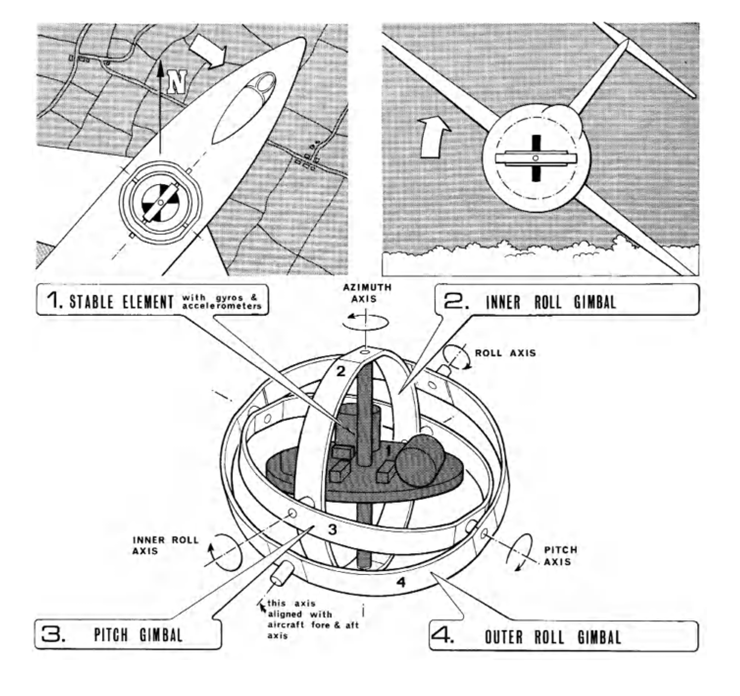 N

1. STABLE ELEMENT with gyros & accelerometers

AZIMUTH AXIS

2. INNER ROLL GIMBAL

ROLL AXIS

2

1

3

4

INNER ROLL AXIS

PITCH AXIS

this axis aligned with aircraft fore & aft axis

3. PITCH GIMBAL

4. OUTER ROLL GIMBAL